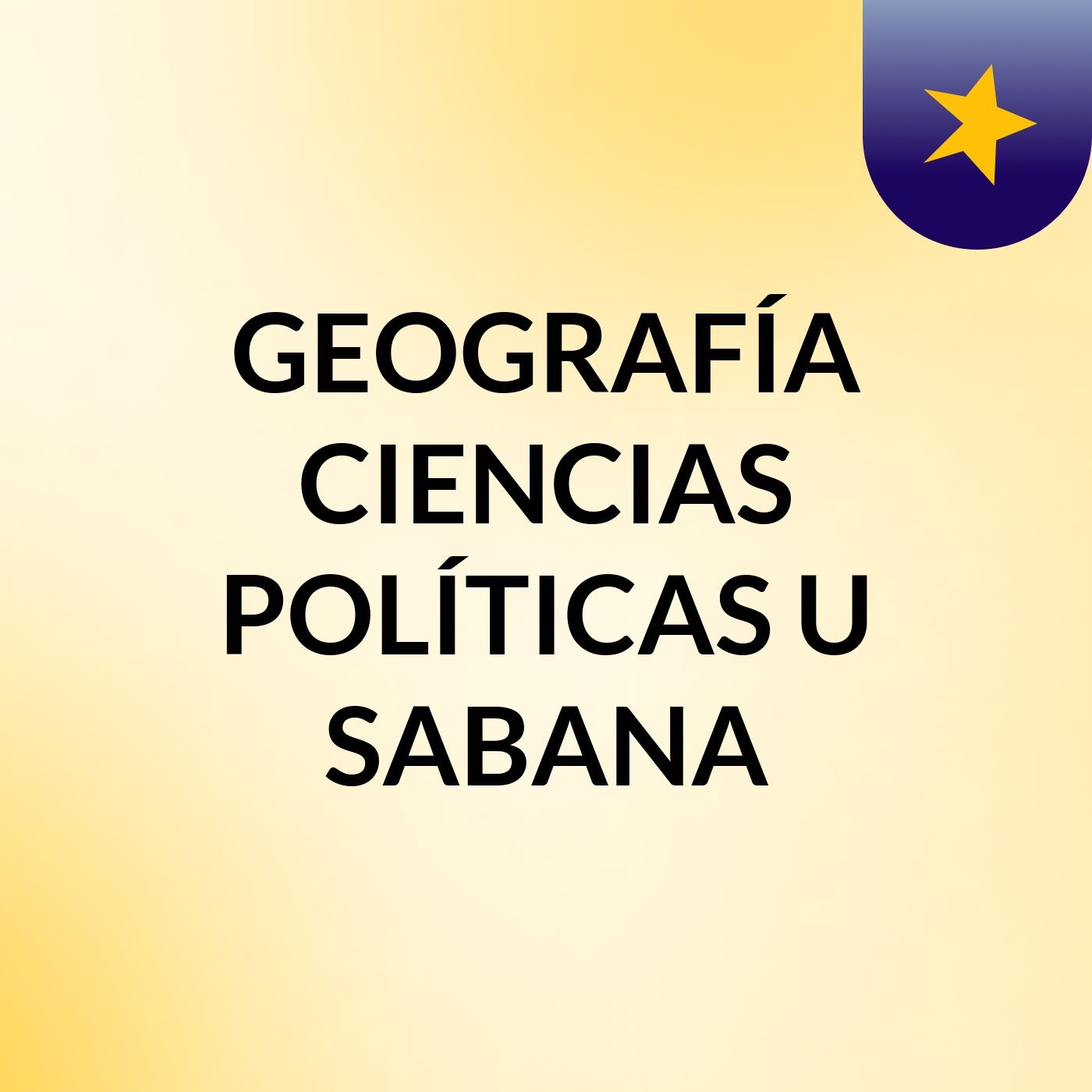 GEOGRAFÍA CIENCIAS POLÍTICAS U SABANA